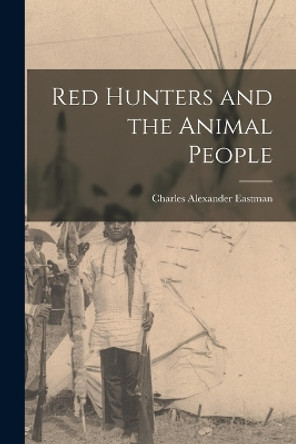 Red Hunters and the Animal People

Charles Alexander Eastman